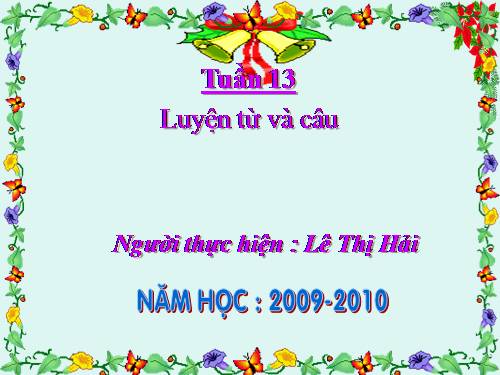 Tuần 13
Luyện từ và câu

Người thực hiện : Lê Thị Hải

NĂM HỌC : 2009-2010